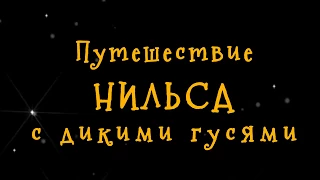 Путешествие
НИЛЬСА
с дикими гусями